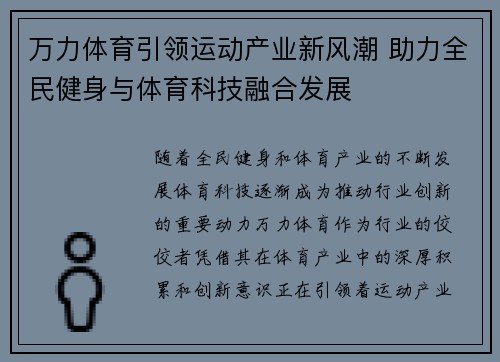 万力体育引领运动产业新风潮 助力全民健身与体育科技融合发展

随着全民健身和体育产业的不断发展体育科技逐渐成为推动行业创新的重要动力万力体育作为行业的佼佼者凭借其在体育产业中的深厚积累和创新意识正在引领着运动产业